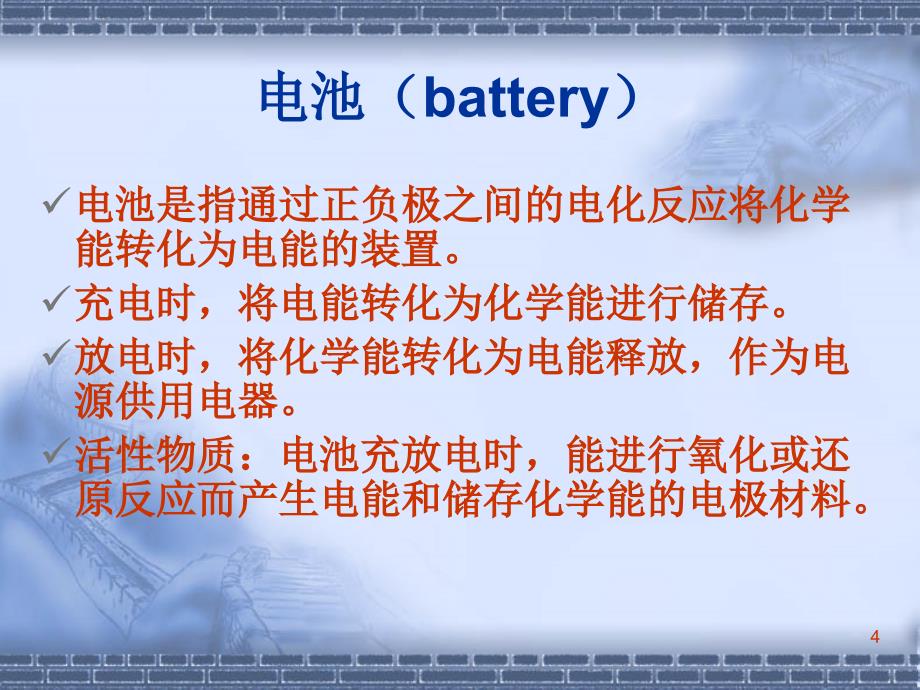 电池（battery）

✓电池是指通过正负极之间的电化反应将化学能转化为电能的装置。

✓充电时，将电能转化为化学能进行储存。

✓放电时，将化学能转化为电能释放，作为电源供用电器。

✓活性物质：电池充放电时，能进行氧化或还原反应而产生电能和储存化学能的电极材料。

4